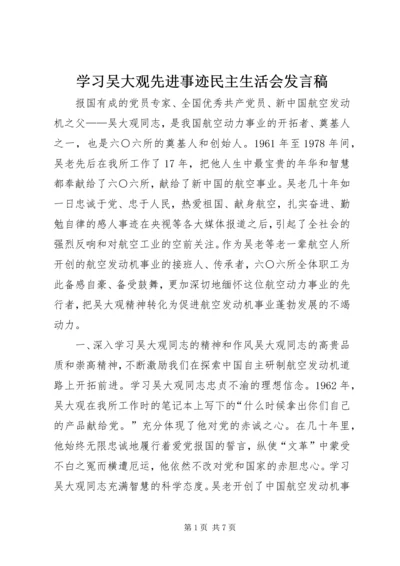 学习吴大观先进事迹民主生活会发言稿

报国有成的党员专家、全国优秀共产党员、新中国航空发动机之父——吴大观同志，是我国航空动力事业的开拓者、奠基人之一，也是六〇六所的奠基人和创始人。1961年至1978年间，吴老先后在我所工作了17年，把他人生中最宝贵的年华和智慧都奉献给了六〇六所，献给了新中国的航空事业。吴老几十年如一日忠诚于党、忠于人民，热爱祖国、献身航空，扎实奋进、勤勉自律的感人事迹在央视等各大媒体报道之后，引起了全社会的强烈反响和对航空工业的空前关注。作为吴老等老一辈航空人所开创的航空发动机事业的接班人、传承者，六〇六所全体职工为此备感自豪、备受鼓舞，更加深切地缅怀这位航空动力事业的先行者，把吴大观精神转化为促进航空发动机事业蓬勃发展的不竭动力。

一、深入学习吴大观同志的精神和作风吴大观同志的高贵品质和崇高精神，不断激励我们在探索中国自主研制航空发动机道路上开拓前进。学习吴大观同志忠贞不渝的理想信念。1962年，吴大观在我所工作时的笔记本上写下的“什么时候拿出你们自己的产品献给党。”充分体现了他对党的赤诚之心。在几十年里，他始终无限忠诚地履行着爱党报国的誓言，纵使“文革”中蒙受不白之冤而横遭厄运，他依然不改对党和国家的赤胆忠心。学习吴大观同志充满智慧的科学态度。吴老开创了中国航空发动机事

第1页 共7页